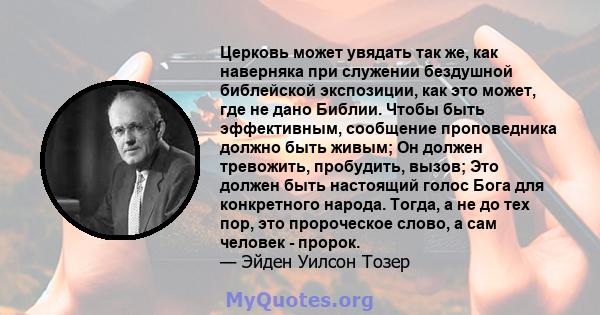 Церковь может увядать так же, как наверняка при служении бездушной библейской экспозиции, как это может, где не дано Библии. Чтобы быть эффективным, сообщение проповедника должно быть живым; Он должен тревожить, пробудить, вызов; Это должен быть настоящий голос Бога для конкретного народа. Тогда, а не до тех пор, это пророческое слово, а сам человек - пророк.
— Эйден Уилсон Тозер

MyQuotes.org